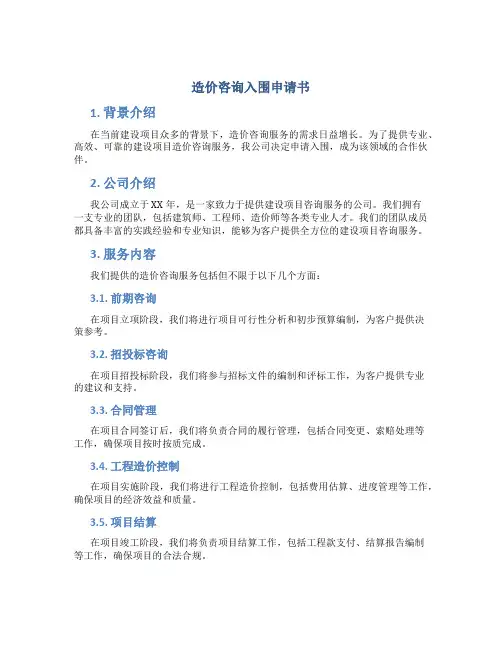 造价咨询入围申请书

1. 背景介绍

在当前建设项目众多的背景下，造价咨询服务的需求日益增长。为了提供专业、高效、可靠的建设项目造价咨询服务，我公司决定申请入围，成为该领域的合作伙伴。

2. 公司介绍

我公司成立于XX年，是一家致力于提供建设项目咨询服务的公司。我们拥有一支专业的团队，包括建筑师、工程师、造价师等各类专业人才。我们的团队成员都具备丰富的实践经验和专业知识，能够为客户提供全方位的建设项目咨询服务。

3. 服务内容

我们提供的造价咨询服务包括但不限于以下几个方面：

3.1. 前期咨询

在项目立项阶段，我们将进行项目可行性分析和初步预算编制，为客户提供决策参考。

3.2. 招投标咨询

在项目招投标阶段，我们将参与招标文件的编制和评标工作，为客户提供专业的建议和支持。

3.3. 合同管理

在项目合同签订后，我们将负责合同的履行管理，包括合同变更、索赔处理等工作，确保项目按时按质完成。

3.4. 工程造价控制

在项目实施阶段，我们将进行工程造价控制，包括费用估算、进度管理等工作，确保项目的经济效益和质量。

3.5. 项目结算

在项目竣工阶段，我们将负责项目结算工作，包括工程款支付、结算报告编制等工作，确保项目的合法合规。